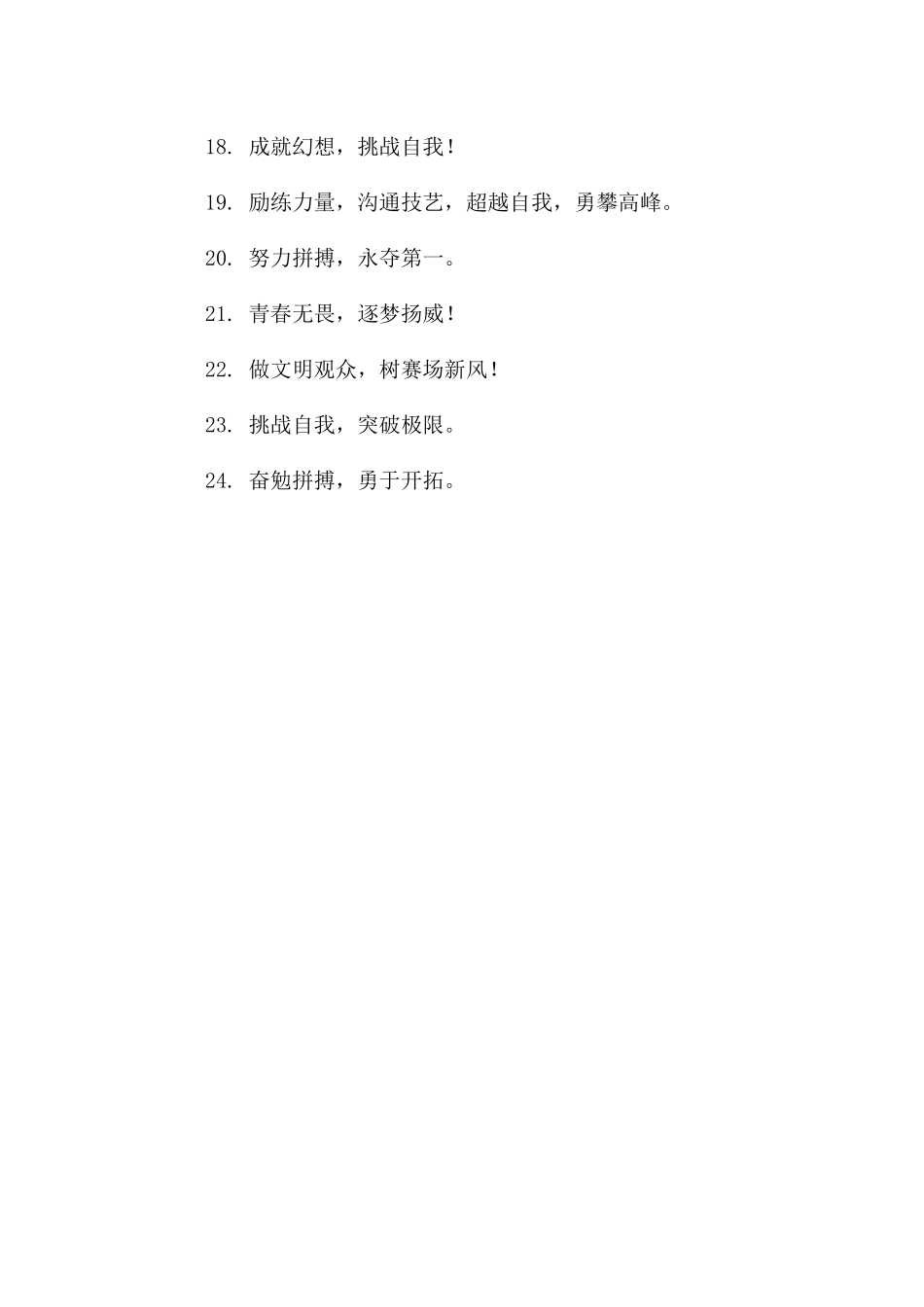 18. 成就幻想，挑战自我！

19. 励练力量，沟通技艺，超越自我，勇攀高峰。

20. 努力拼搏，永夺第一。

21. 青春无畏，逐梦扬威！

22. 做文明观众，树赛场新风！

23. 挑战自我，突破极限。

24. 奋勉拼搏，勇于开拓。